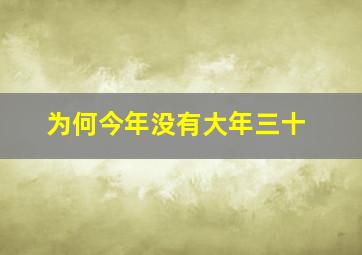 为何今年没有大年三十